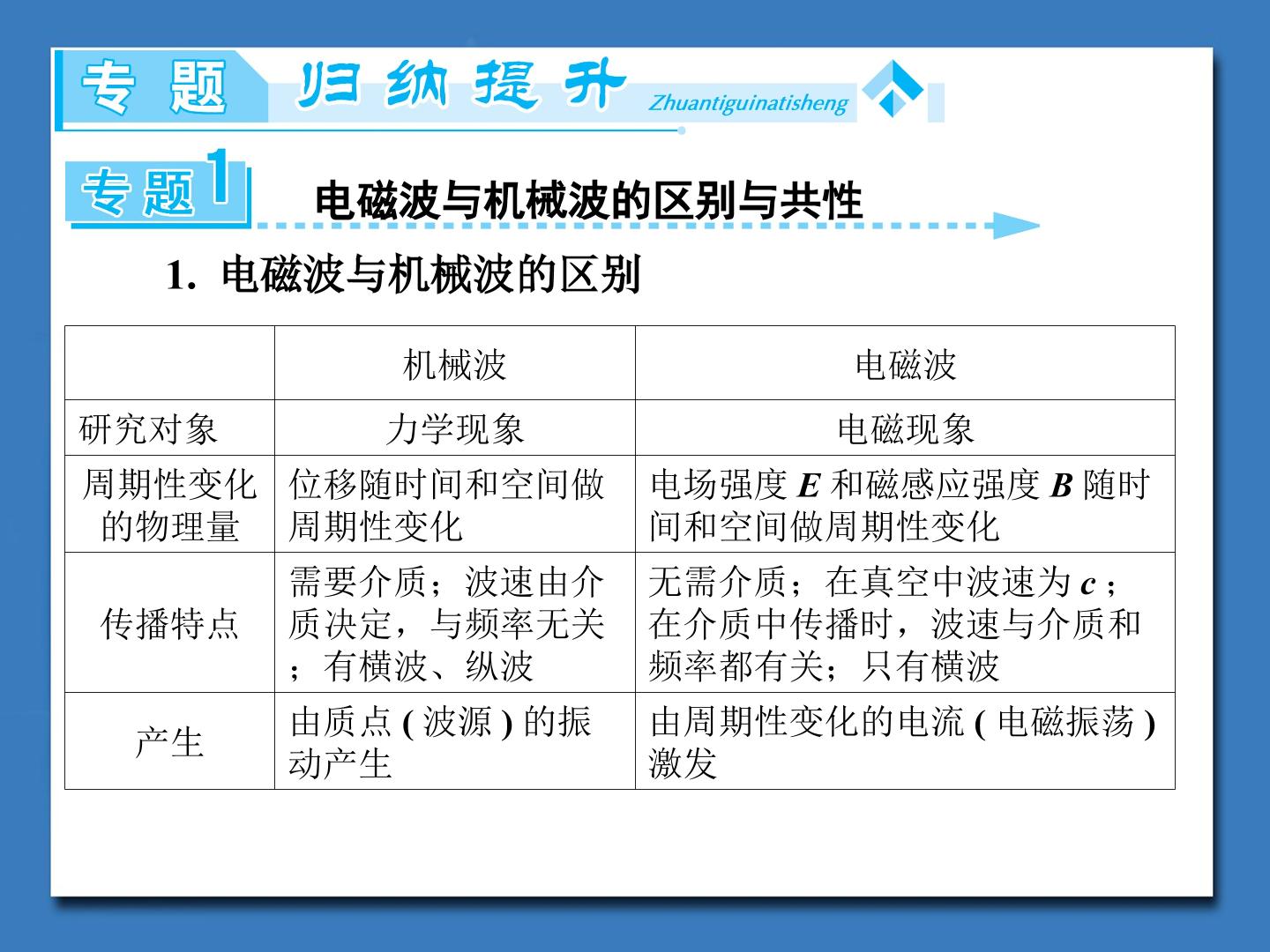 专题 归纳提升 Zhuantiguinatisheng

专题1 电磁波与机械波的区别与共性

1. 电磁波与机械波的区别

|  | 机械波 | 电磁波 |
|---|---|---|
| 研究对象 | 力学现象 | 电磁现象 |
| 周期性变化的物理量 | 位移随时间和空间做周期性变化 | 电场强度E和磁感应强度B随时间和空间做周期性变化 |
| 传播特点 | 需要介质;波速由介质决定,与频率无关;有横波、纵波 | 无需介质;在真空中波速为c;在介质中传播时,波速与介质和频率都有关;只有横波 |
| 产生 | 由质点(波源)的振动产生 | 由周期性变化的电流(电磁振荡)激发 |